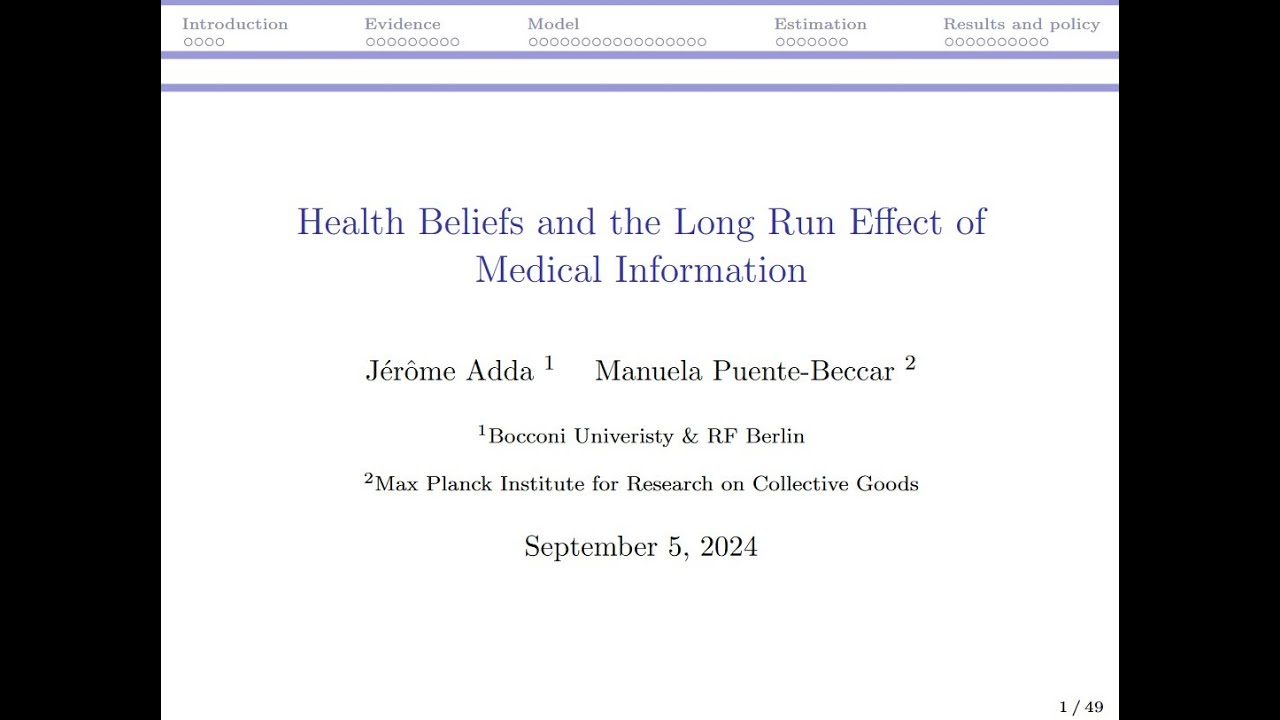 Introduction Evidence Model Estimation Results and policy

Health Beliefs and the Long Run Effect of Medical Information

Jérôme Adda $^1$ Manuela Puente-Beccar $^2$

$^1$Bocconi Univeristy & RF Berlin

$^2$Max Planck Institute for Research on Collective Goods

September 5, 2024

1 / 49